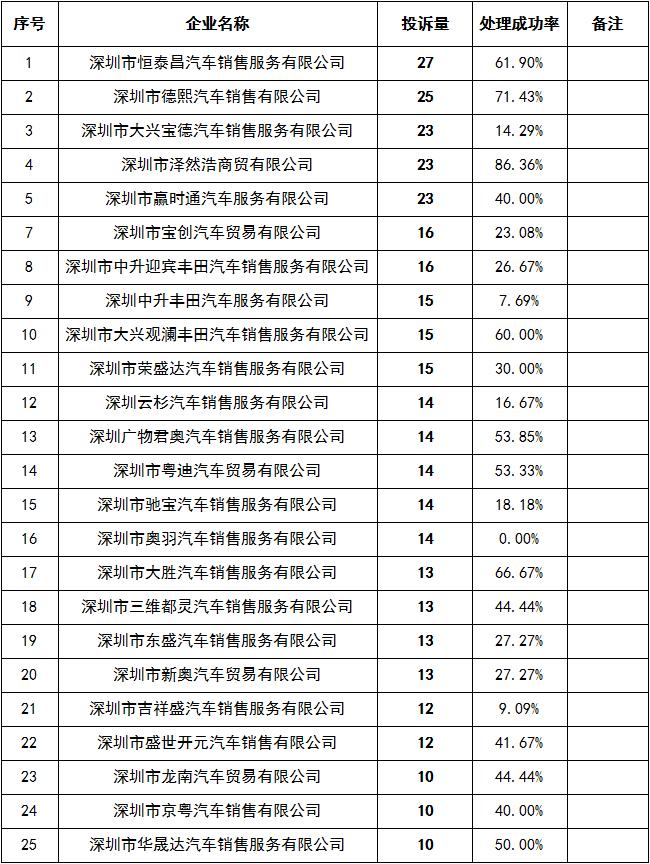 | 序号 | 企业名称 | 投诉量 | 处理成功率 | 备注 |
|---|---|---|---|---|
| 1 | 深圳市恒泰昌汽车销售服务有限公司 | 27 | 61.90% | |
| 2 | 深圳市德熙汽车销售有限公司 | 25 | 71.43% | |
| 3 | 深圳市大兴宝德汽车销售服务有限公司 | 23 | 14.29% | |
| 4 | 深圳市泽然浩商贸有限公司 | 23 | 86.36% | |
| 5 | 深圳市赢时通汽车服务有限公司 | 23 | 40.00% | |
| 7 | 深圳市宝创汽车贸易有限公司 | 16 | 23.08% | |
| 8 | 深圳市中升迎宾丰田汽车销售服务有限公司 | 16 | 26.67% | |
| 9 | 深圳中升丰田汽车服务有限公司 | 15 | 7.69% | |
| 10 | 深圳市大兴观澜丰田汽车销售服务有限公司 | 15 | 60.00% | |
| 11 | 深圳市荣盛达汽车销售服务有限公司 | 15 | 30.00% | |
| 12 | 深圳云杉汽车销售服务有限公司 | 14 | 16.67% | |
| 13 | 深圳广物君奥汽车销售服务有限公司 | 14 | 53.85% | |
| 14 | 深圳市粤迪汽车贸易有限公司 | 14 | 53.33% | |
| 15 | 深圳市驰宝汽车销售服务有限公司 | 14 | 18.18% | |
| 16 | 深圳市奥羽汽车销售服务有限公司 | 14 | 0.00% | |
| 17 | 深圳市大胜汽车销售服务有限公司 | 13 | 66.67% | |
| 18 | 深圳市三维都灵汽车销售服务有限公司 | 13 | 44.44% | |
| 19 | 深圳市东盛汽车销售服务有限公司 | 13 | 27.27% | |
| 20 | 深圳市新奥汽车贸易有限公司 | 13 | 27.27% | |
| 21 | 深圳市吉祥盛汽车销售服务有限公司 | 12 | 9.09% | |
| 22 | 深圳市盛世开元汽车销售有限公司 | 12 | 41.67% | |
| 23 | 深圳市龙南汽车贸易有限公司 | 10 | 44.44% | |
| 24 | 深圳市京粤汽车销售有限公司 | 10 | 40.00% | |
| 25 | 深圳市华晟达汽车销售服务有限公司 | 10 | 50.00% | |